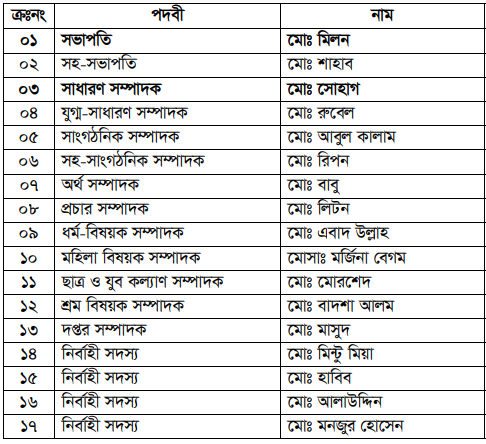 | ক্রঃনং | পদবী | নাম |
|---|---|---|
| ০১ | সভাপতি | মোঃ মিলন |
| ০২ | সহ-সভাপতি | মোঃ শাহাব |
| ০৩ | সাধারণ সম্পাদক | মোঃ সোহাগ |
| ০৪ | যুগ্ম-সাধারণ সম্পাদক | মোঃ রুবেল |
| ০৫ | সাংগঠনিক সম্পাদক | মোঃ আবুল কালাম |
| ০৬ | সহ-সাংগঠনিক সম্পাদক | মোঃ রিপন |
| ০৭ | অর্থ সম্পাদক | মোঃ বাবু |
| ০৮ | প্রচার সম্পাদক | মোঃ লিটন |
| ০৯ | ধর্ম-বিষয়ক সম্পাদক | মোঃ এবাদ উল্লাহ |
| ১০ | মহিলা বিষয়ক সম্পাদক | মোসাঃ মর্জিনা বেগম |
| ১১ | ছাত্র ও যুব কল্যাণ সম্পাদক | মোঃ মোরশেদ |
| ১২ | শ্রম বিষয়ক সম্পাদক | মোঃ বাদশা আলম |
| ১৩ | দপ্তর সম্পাদক | মোঃ মাসুদ |
| ১৪ | নির্বাহী সদস্য | মোঃ মিন্টু মিয়া |
| ১৫ | নির্বাহী সদস্য | মোঃ হাবিব |
| ১৬ | নির্বাহী সদস্য | মোঃ আলাউদ্দিন |
| ১৭ | নির্বাহী সদস্য | মোঃ মনজুর হোসেন |